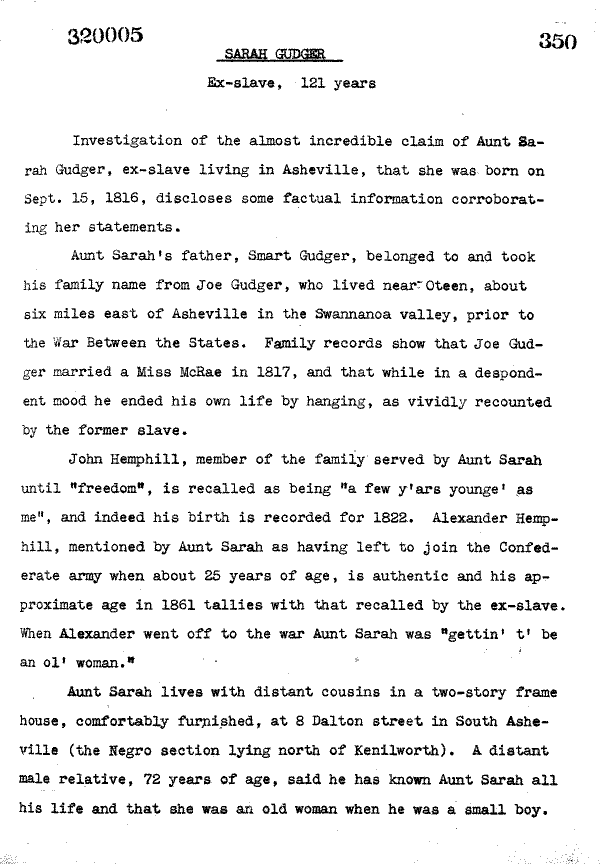 320005

350

SARAH GUDGER

Ex-slave, 121 years

Investigation of the almost incredible claim of Aunt Sarah Gudger, ex-slave living in Asheville, that she was born on Sept. 15, 1816, discloses some factual information corroborating her statements.

Aunt Sarah's father, Smart Gudger, belonged to and took his family name from Joe Gudger, who lived near Oteen, about six miles east of Asheville in the Swannanoa valley, prior to the War Between the States. Family records show that Joe Gudger married a Miss McRae in 1817, and that while in a despondent mood he ended his own life by hanging, as vividly recounted by the former slave.

John Hemphill, member of the family served by Aunt Sarah until "freedom", is recalled as being "a few y'ars younge' as me", and indeed his birth is recorded for 1822. Alexander Hemphill, mentioned by Aunt Sarah as having left to join the Confederate army when about 25 years of age, is authentic and his approximate age in 1861 tallies with that recalled by the ex-slave. When Alexander went off to the war Aunt Sarah was "gettin' t' be an ol' woman."

Aunt Sarah lives with distant cousins in a two-story frame house, comfortably furnished, at 8 Dalton street in South Asheville (the Negro section lying north of Kenilworth). A distant male relative, 72 years of age, said he has known Aunt Sarah all his life and that she was an old woman when he was a small boy.